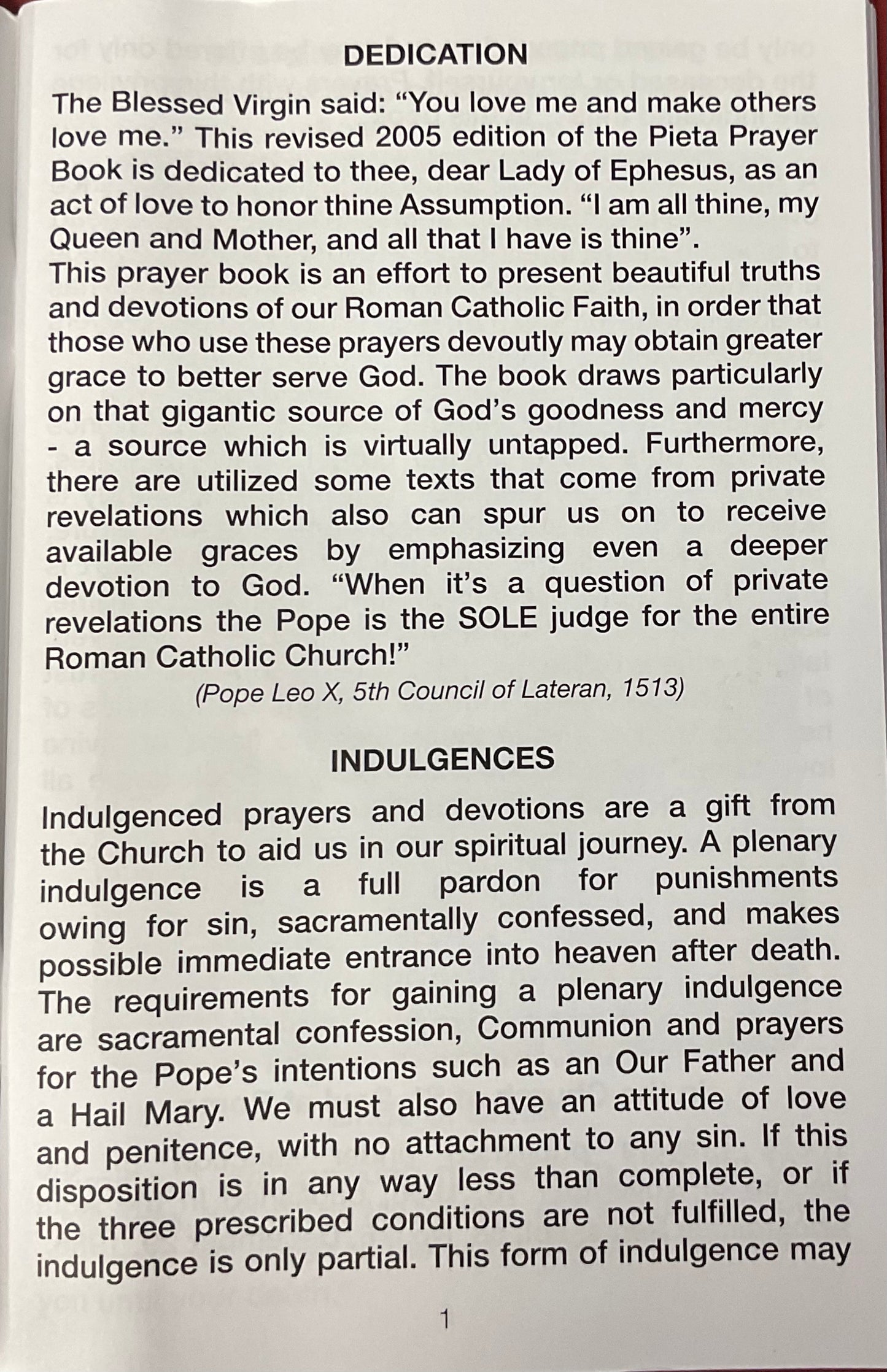 DEDICATION

The Blessed Virgin said: “You love me and make others love me.” This revised 2005 edition of the Pieta Prayer Book is dedicated to thee, dear Lady of Ephesus, as an act of love to honor thine Assumption. “I am all thine, my Queen and Mother, and all that I have is thine”.
This prayer book is an effort to present beautiful truths and devotions of our Roman Catholic Faith, in order that those who use these prayers devoutly may obtain greater grace to better serve God. The book draws particularly on that gigantic source of God’s goodness and mercy - a source which is virtually untapped. Furthermore, there are utilized some texts that come from private revelations which also can spur us on to receive available graces by emphasizing even a deeper devotion to God. “When it’s a question of private revelations the Pope is the SOLE judge for the entire Roman Catholic Church!”

(Pope Leo X, 5th Council of Lateran, 1513)

INDULGENCES

Indulgenced prayers and devotions are a gift from the Church to aid us in our spiritual journey. A plenary indulgence is a full pardon for punishments owing for sin, sacramentally confessed, and makes possible immediate entrance into heaven after death. The requirements for gaining a plenary indulgence are sacramental confession, Communion and prayers for the Pope’s intentions such as an Our Father and a Hail Mary. We must also have an attitude of love and penitence, with no attachment to any sin. If this disposition is in any way less than complete, or if the three prescribed conditions are not fulfilled, the indulgence is only partial. This form of indulgence may

1